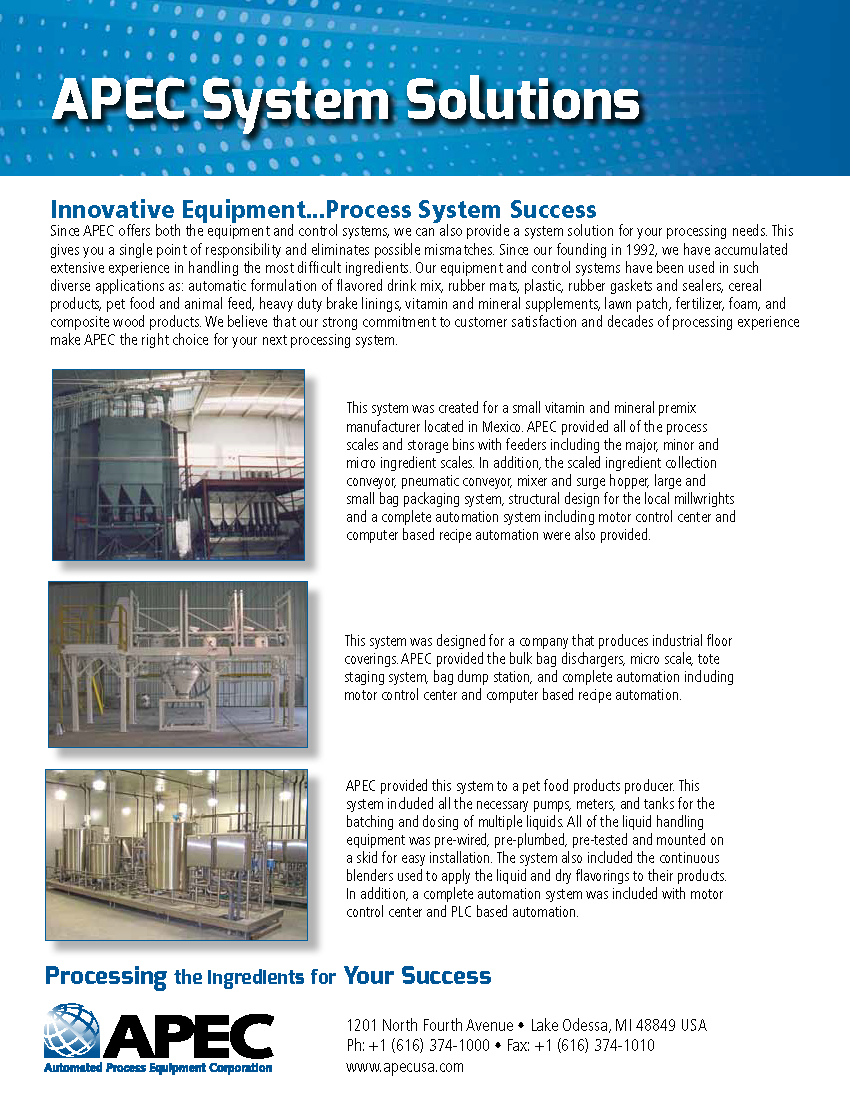 APEC System Solutions

Innovative Equipment...Process System Success

Since APEC offers both the equipment and control systems, we can also provide a system solution for your processing needs. This gives you a single point of responsibility and eliminates possible mismatches. Since our founding in 1992, we have accumulated extensive experience in handling the most difficult ingredients. Our equipment and control systems have been used in such diverse applications as: automatic formulation of flavored drink mix, rubber mats, plastic, rubber gaskets and sealers, cereal products, pet food and animal feed, heavy duty brake linings, vitamin and mineral supplements, lawn patch, fertilizer, foam, and composite wood products. We believe that our strong commitment to customer satisfaction and decades of processing experience make APEC the right choice for your next processing system.

This system was created for a small vitamin and mineral premix manufacturer located in Mexico. APEC provided all of the process scales and storage bins with feeders including the major, minor and micro ingredient scales. In addition, the scaled ingredient collection conveyor, pneumatic conveyor, mixer and surge hopper, large and small bag packaging system, structural design for the local millwrights and a complete automation system including motor control center and computer based recipe automation were also provided.

This system was designed for a company that produces industrial floor coverings. APEC provided the bulk bag dischargers, micro scale, tote staging system, bag dump station, and complete automation including motor control center and computer based recipe automation.

APEC provided this system to a pet food products producer. This system included all the necessary pumps, meters, and tanks for the batching and dosing of multiple liquids. All of the liquid handling equipment was pre-wired, pre-plumbed, pre-tested and mounted on a skid for easy installation. The system also included the continuous blenders used to apply the liquid and dry flavorings to their products. In addition, a complete automation system was included with motor control center and PLC based automation.

Processing the Ingredients for Your Success

APEC
Automated Process Equipment Corporation

1201 North Fourth Avenue • Lake Odessa, MI 48849 USA
Ph: +1 (616) 374-1000 • Fax: +1 (616) 374-1010
www.apecusa.com